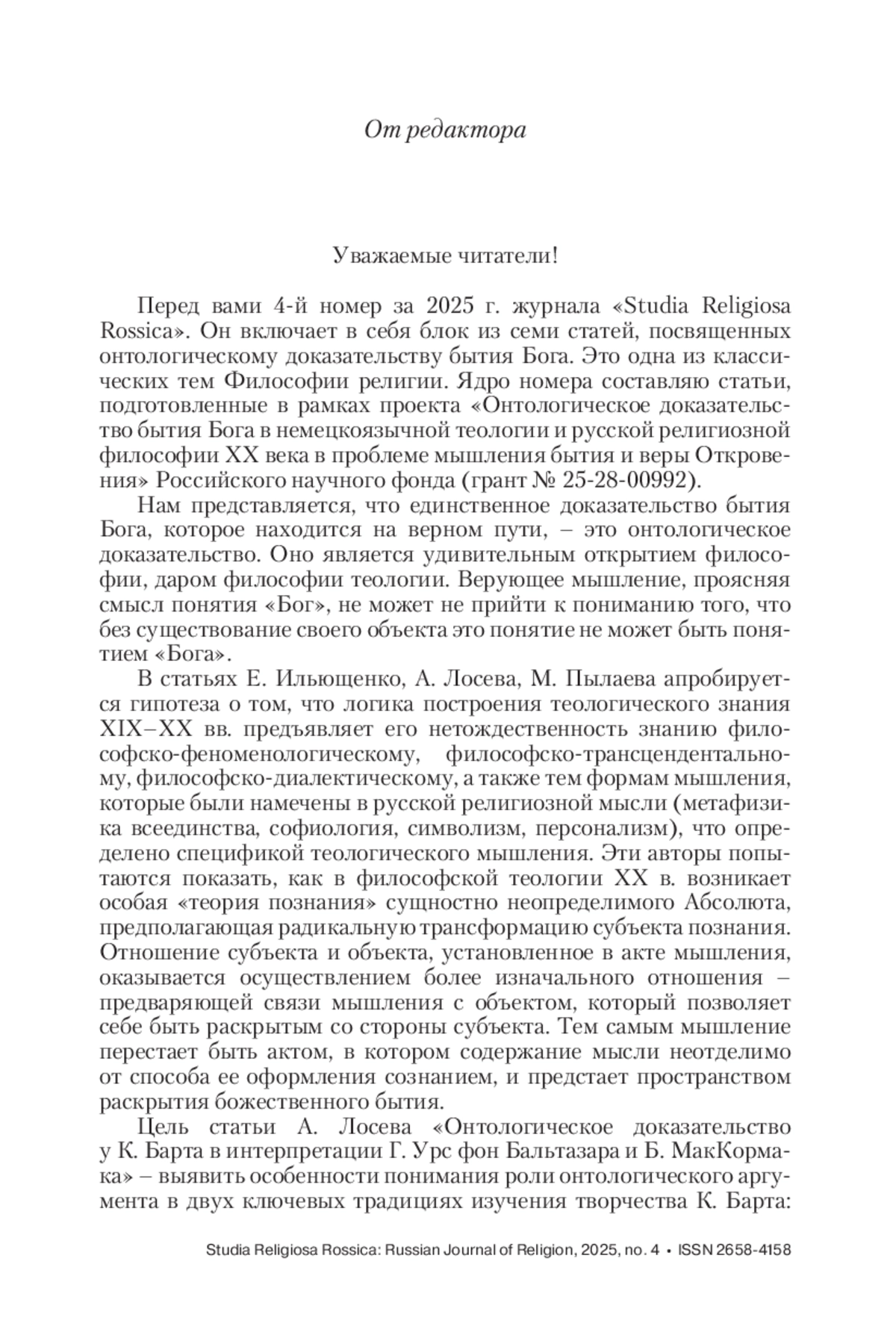 От редактора

Уважаемые читатели!

Перед вами 4-й номер за 2025 г. журнала «Studia Religiosa Rossica». Он включает в себя блок из семи статей, посвященных онтологическому доказательству бытия Бога. Это одна из классических тем Философии религии. Ядро номера составляю статьи, подготовленные в рамках проекта «Онтологическое доказательство бытия Бога в немецкоязычной теологии и русской религиозной философии XX века в проблеме мышления бытия и веры Откровения» Российского научного фонда (грант № 25-28-00992).

Нам представляется, что единственное доказательство бытия Бога, которое находится на верном пути, – это онтологическое доказательство. Оно является удивительным открытием философии, даром философии теологии. Верующее мышление, проясняя смысл понятия «Бог», не может не прийти к пониманию того, что без существование своего объекта это понятие не может быть понятием «Бога».

В статьях Е. Ильющенко, А. Лосева, М. Пылаева апробируется гипотеза о том, что логика построения теологического знания XIX–XX вв. предъявляет его нетождественность знанию философско-феноменологическому, философско-трансцендентальному, философско-диалектическому, а также тем формам мышления, которые были намечены в русской религиозной мысли (метафизика всеединства, софиология, символизм, персонализм), что определено спецификой теологического мышления. Эти авторы попытаются показать, как в философской теологии XX в. возникает особая «теория познания» сущностно неопределимого Абсолюта, предполагающая радикальную трансформацию субъекта познания. Отношение субъекта и объекта, установленное в акте мышления, оказывается осуществлением более изначального отношения – предваряющей связи мышления с объектом, который позволяет себе быть раскрытым со стороны субъекта. Тем самым мышление перестает быть актом, в котором содержание мысли неотделимо от способа ее оформления сознанием, и предстает пространством раскрытия божественного бытия.

Цель статьи А. Лосева «Онтологическое доказательство у К. Барта в интерпретации Г. Урс фон Бальтазара и Б. МакКормака» – выявить особенности понимания роли онтологического аргумента в двух ключевых традициях изучения творчества К. Барта:

Studia Religiosa Rossica: Russian Journal of Religion, 2025, no. 4 • ISSN 2658-4158